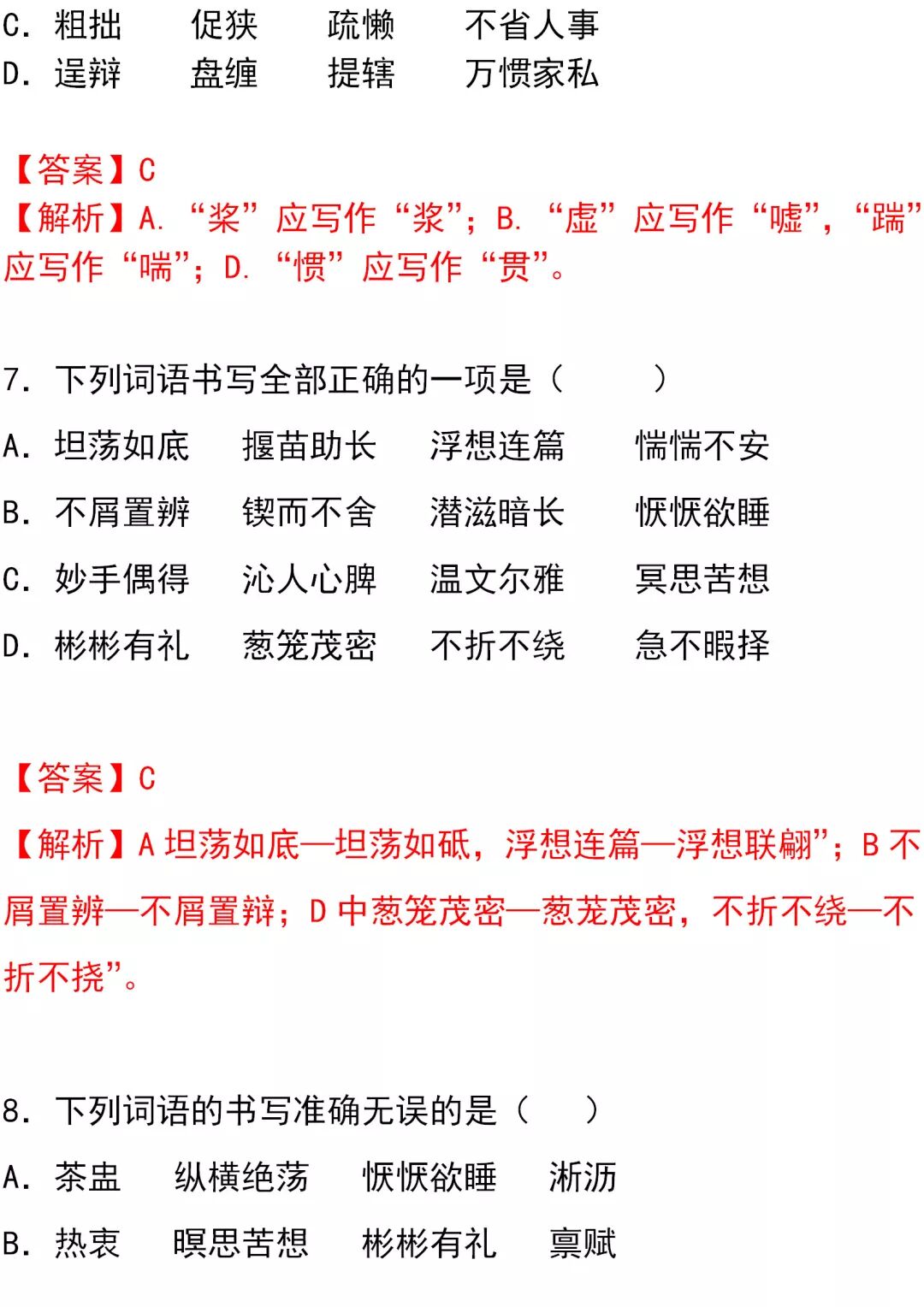 C.粗拙 促狭 疏懒 不省人事
D.逞辩 盘缠 提辖 万惯家私

【答案】C
【解析】A.“桨”应写作“浆”;B.“虚”应写作“嘘”,“踹”应写作“喘”;D.“惯”应写作“贯”。

7.下列词语书写全部正确的一项是(　　)
A.坦荡如底 揠苗助长 浮想连篇 惴惴不安
B.不屑置辨 锲而不舍 潜滋暗长 恹恹欲睡
C.妙手偶得 沁人心脾 温文尔雅 冥思苦想
D.彬彬有礼 葱笼茂密 不折不绕 急不暇择

【答案】C
【解析】A坦荡如底—坦荡如砥,浮想连篇—浮想联翩”;B不屑置辨—不屑置辩;D中葱笼茂密—葱茏茂密,不折不绕—不折不挠”。

8.下列词语的书写准确无误的是(　　)
A.茶盅 纵横绝荡 恹恹欲睡 淅沥
B.热衷 暝思苦想 彬彬有礼 禀赋